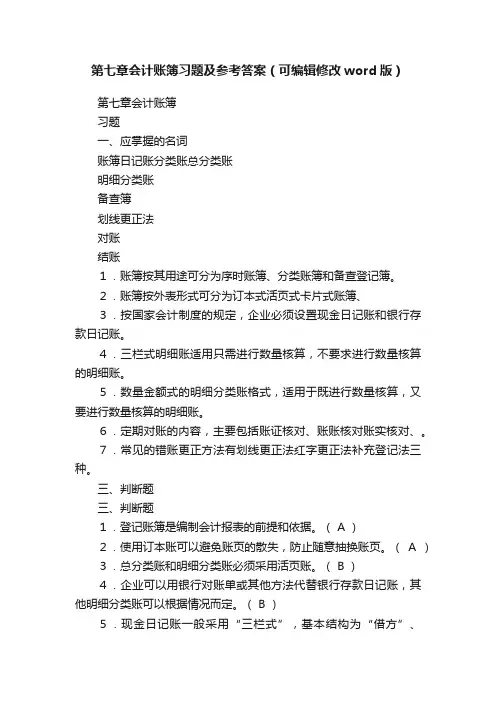 第七章会计账簿习题及参考答案（可编辑修改word版）

第七章会计账簿

习题

一、应掌握的名词

账簿日记账分类账总分类账

明细分类账

备查簿

划线更正法

对账

结账

1．账簿按其用途可分为序时账簿、分类账簿和备查登记簿。

2．账簿按外表形式可分为订本式活页式卡片式账簿、

3．按国家会计制度的规定，企业必须设置现金日记账和银行存款日记账。

4．三栏式明细账适用只需进行数量核算，不要求进行数量核算的明细账。

5．数量金额式的明细分类账格式，适用于既进行数量核算，又要进行数量核算的明细账。

6．定期对账的内容，主要包括账证核对、账账核对账实核对、。

7．常见的错账更正方法有划线更正法红字更正法补充登记法三种。

三、判断题

三、判断题

1．登记账簿是编制会计报表的前提和依据。（ A ）

2．使用订本账可以避免账页的散失，防止随意抽换账页。（ A ）

3．总分类账和明细分类账必须采用活页账。（ B ）

4．企业可以用银行对账单或其他方法代替银行存款日记账，其他明细分类账可以根据情况而定。（ B ）

5．现金日记账一般采用“三栏式”，基本结构为“借方”、